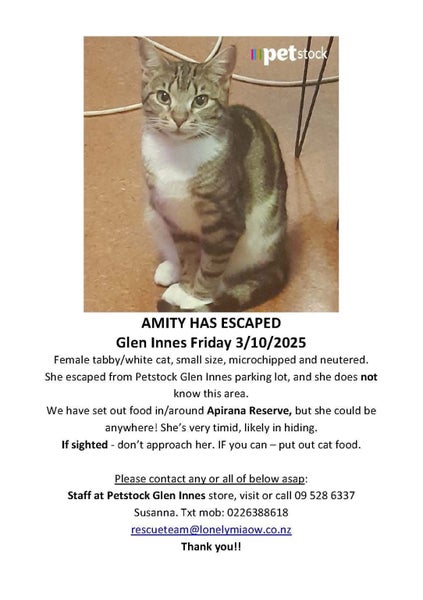 petstock

AMITY HAS ESCAPED
Glen Innes Friday 3/10/2025

Female tabby/white cat, small size, microchipped and neutered. She escaped from Petstock Glen Innes parking lot, and she does not know this area.

We have set out food in/around Apirana Reserve, but she could be anywhere! She's very timid, likely in hiding.

If sighted - don't approach her. IF you can – put out cat food.

Please contact any or all of below asap:
Staff at Petstock Glen Innes store, visit or call 09 528 6337
Susanna. Txt mob: 0226388618
rescueteam@lonelymiaow.co.nz
Thank you!!